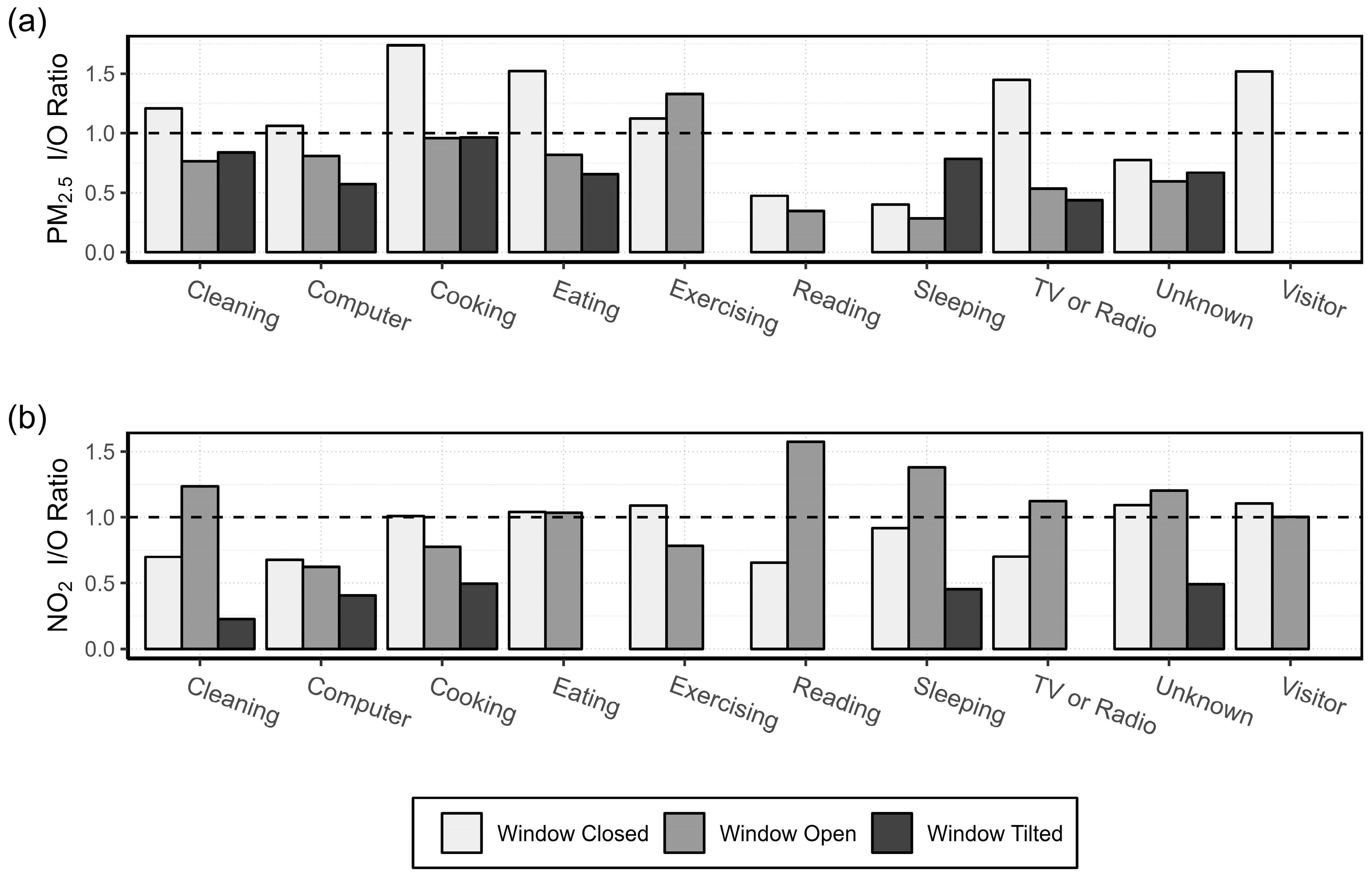 (a)

$PM_{2.5}$ I/O Ratio

1.5
1.0
0.5
0.0

Cleaning Computer Cooking Eating Exercising Reading Sleeping TV or Radio Unknown Visitor

(b)

$NO_2$ I/O Ratio

1.5
1.0
0.5
0.0

Cleaning Computer Cooking Eating Exercising Reading Sleeping TV or Radio Unknown Visitor

Window Closed Window Open Window Tilted